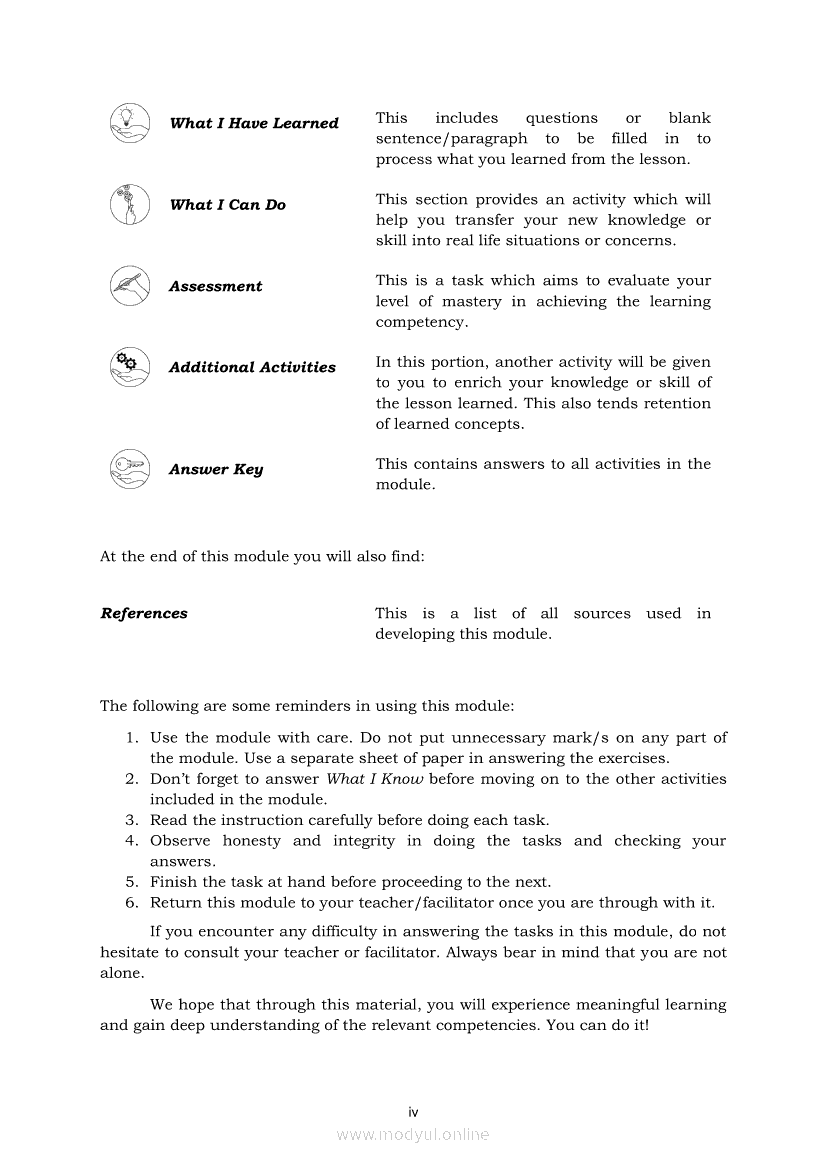 What I Have Learned

This includes questions or blank sentence/paragraph to be filled in to process what you learned from the lesson.

What I Can Do

This section provides an activity which will help you transfer your new knowledge or skill into real life situations or concerns.

Assessment

This is a task which aims to evaluate your level of mastery in achieving the learning competency.

Additional Activities

In this portion, another activity will be given to you to enrich your knowledge or skill of the lesson learned. This also tends retention of learned concepts.

Answer Key

This contains answers to all activities in the module.

At the end of this module you will also find:

References

This is a list of all sources used in developing this module.

The following are some reminders in using this module:

1. Use the module with care. Do not put unnecessary mark/s on any part of the module. Use a separate sheet of paper in answering the exercises.
2. Don't forget to answer What I Know before moving on to the other activities included in the module.
3. Read the instruction carefully before doing each task.
4. Observe honesty and integrity in doing the tasks and checking your answers.
5. Finish the task at hand before proceeding to the next.
6. Return this module to your teacher/facilitator once you are through with it.

If you encounter any difficulty in answering the tasks in this module, do not hesitate to consult your teacher or facilitator. Always bear in mind that you are not alone.

We hope that through this material, you will experience meaningful learning and gain deep understanding of the relevant competencies. You can do it!

iv

www.modyul.online